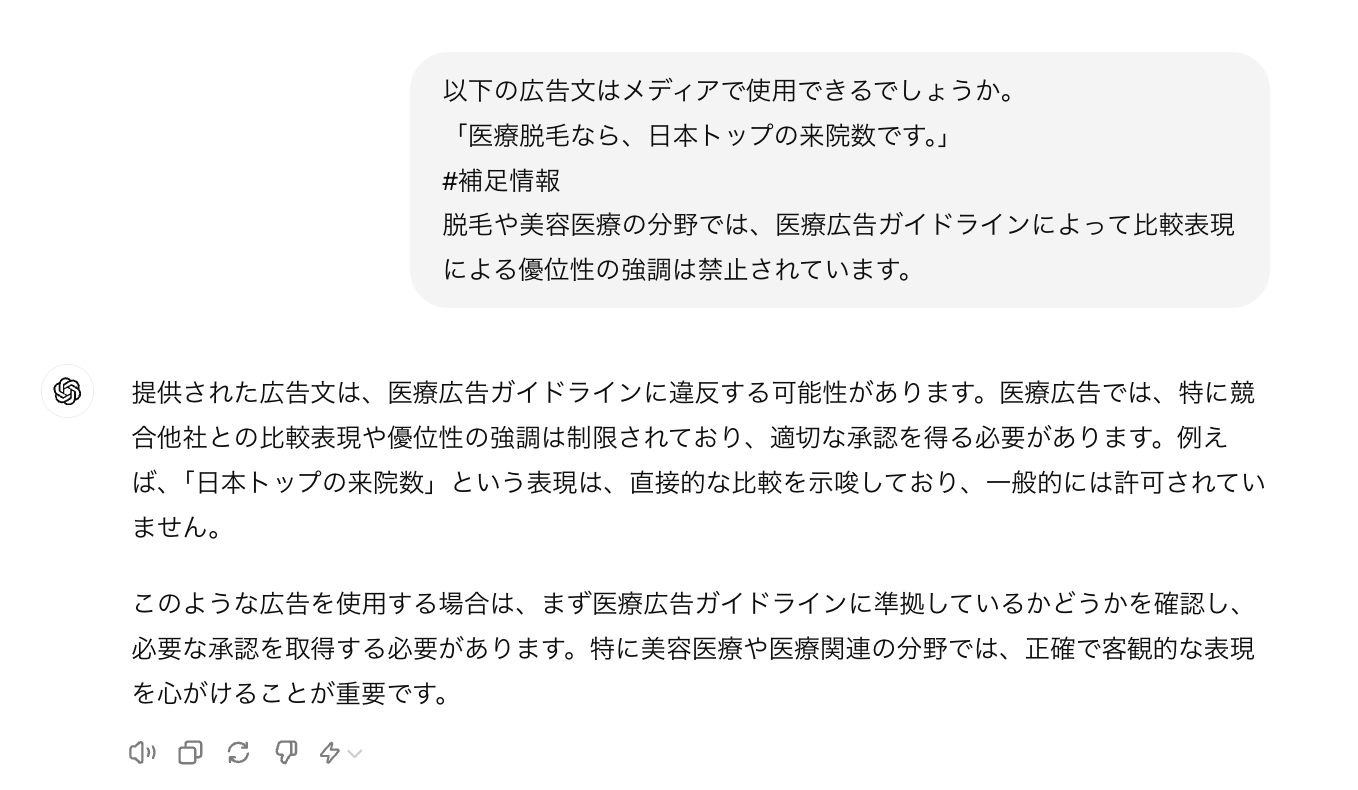 以下の広告文はメディアで使用できるでしょうか。
「医療脱毛なら、日本トップの来院数です。」
#補足情報
脱毛や美容医療の分野では、医療広告ガイドラインによって比較表現による優位性の強調は禁止されています。

提供された広告文は、医療広告ガイドラインに違反する可能性があります。医療広告では、特に競合他社との比較表現や優位性の強調は制限されており、適切な承認を得る必要があります。例えば、「日本トップの来院数」という表現は、直接的な比較を示唆しており、一般的には許可されていません。

このような広告を使用する場合は、まず医療広告ガイドラインに準拠しているかどうかを確認し、必要な承認を取得する必要があります。特に美容医療や医療関連の分野では、正確で客観的な表現を心がけることが重要です。